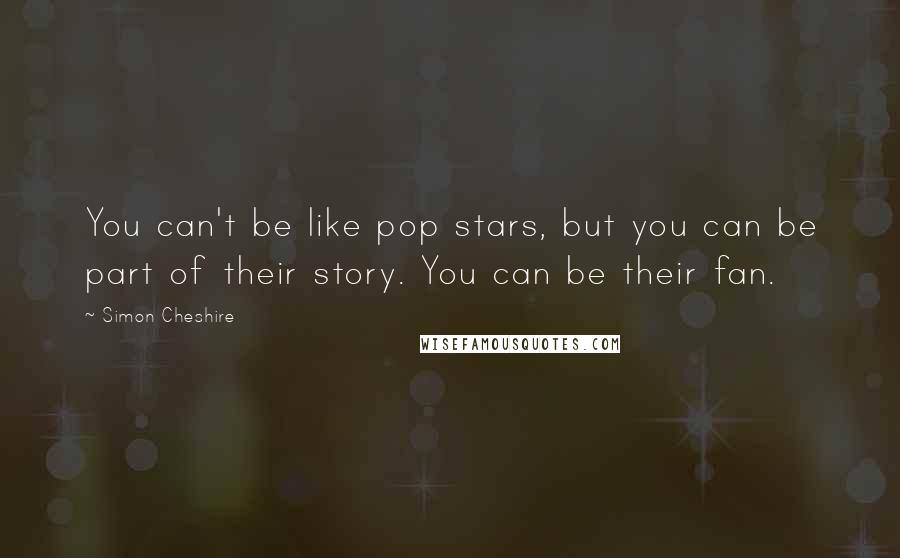 You can't be like pop stars, but you can be part of their story. You can be their fan.

~ Simon Cheshire

WISEFAMOUSQUOTES.COM